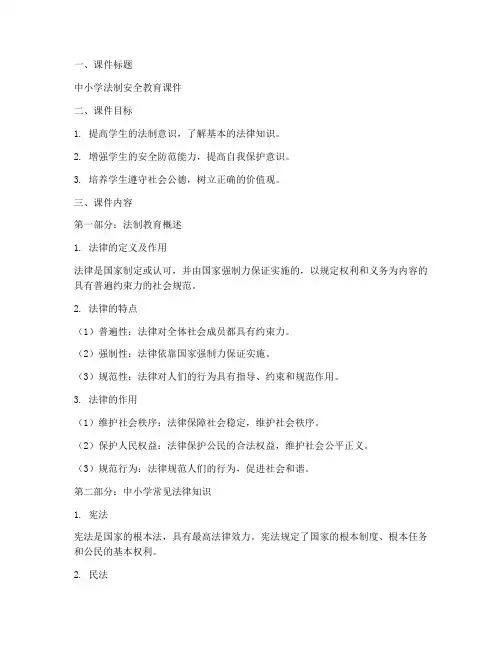 一、课件标题

中小学法制安全教育课件

二、课件目标

1. 提高学生的法制意识，了解基本的法律知识。

2. 增强学生的安全防范能力，提高自我保护意识。

3. 培养学生遵守社会公德，树立正确的价值观。

三、课件内容

第一部分：法制教育概述

1. 法律的定义及作用

法律是国家制定或认可，并由国家强制力保证实施的，以规定权利和义务为内容的具有普遍约束力的社会规范。

2. 法律的特点

（1）普遍性：法律对全体社会成员都具有约束力。

（2）强制性：法律依靠国家强制力保证实施。

（3）规范性：法律对人们的行为具有指导、约束和规范作用。

3. 法律的作用

（1）维护社会秩序：法律保障社会稳定，维护社会秩序。

（2）保护人民权益：法律保护公民的合法权益，维护社会公平正义。

（3）规范行为：法律规范人们的行为，促进社会和谐。

第二部分：中小学常见法律知识

1. 宪法

宪法是国家的根本法，具有最高法律效力。宪法规定了国家的根本制度、根本任务和公民的基本权利。

2. 民法